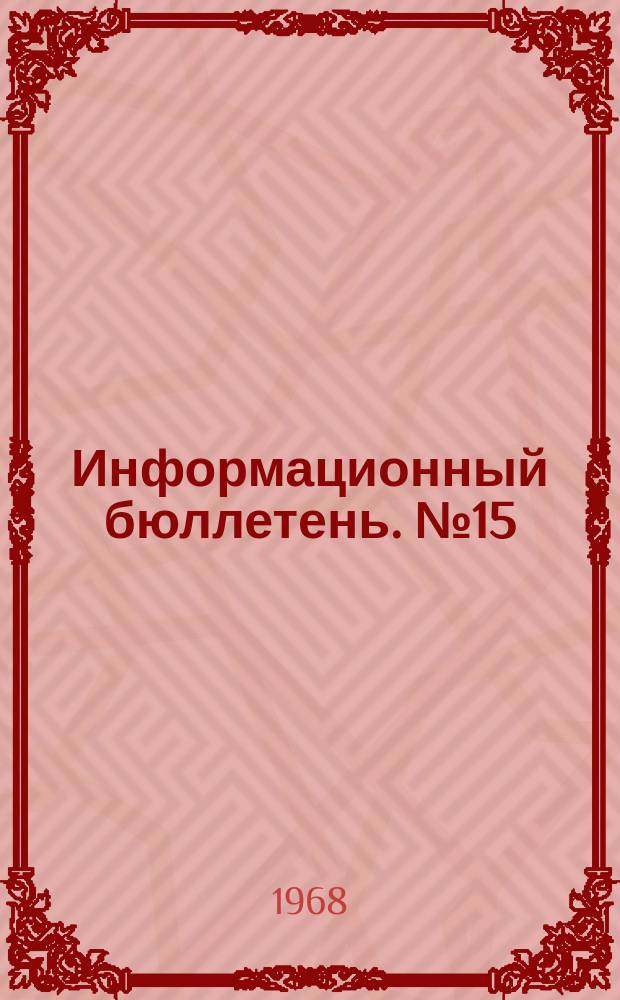 Информационный бюллетень. №15

1968